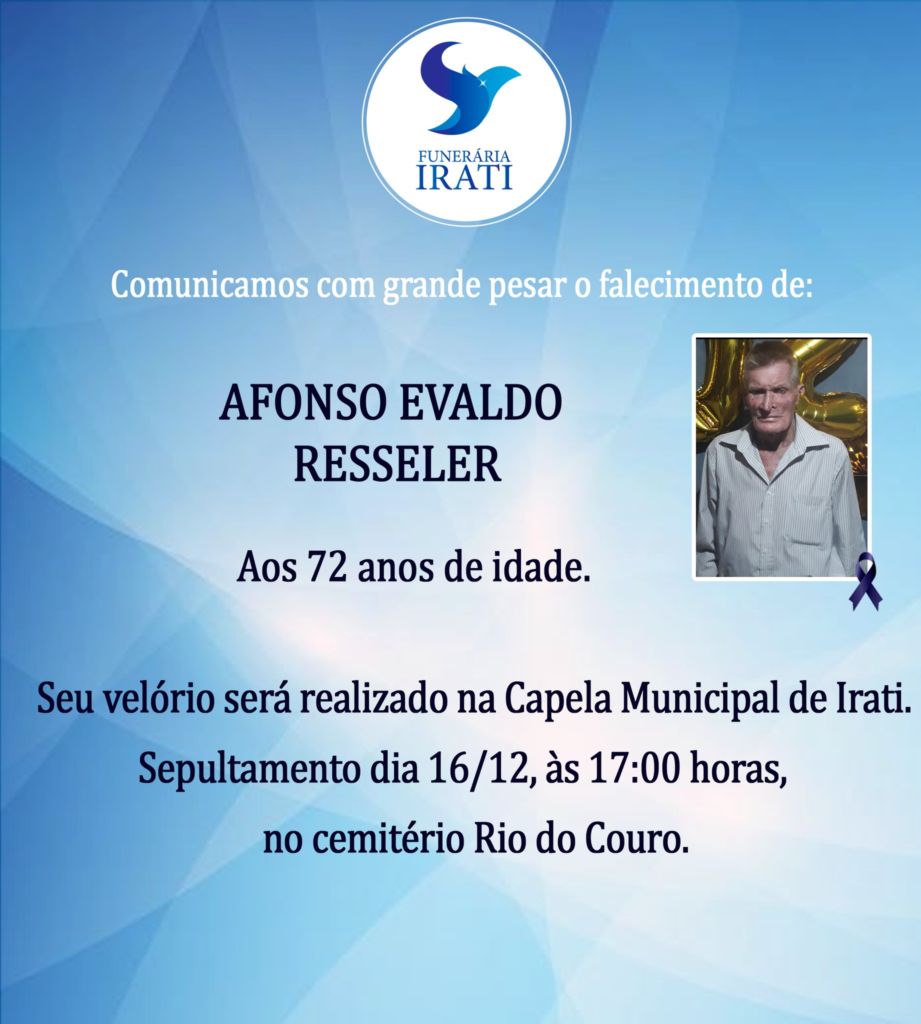 FUNERÁRIA
IRATI

Comunicamos com grande pesar o falecimento de:

AFONSO EVALDO
RESSELER

Aos 72 anos de idade.

Seu velório será realizado na Capela Municipal de Irati.
Sepultamento dia 16/12, às 17:00 horas,
no cemitério Rio do Couro.